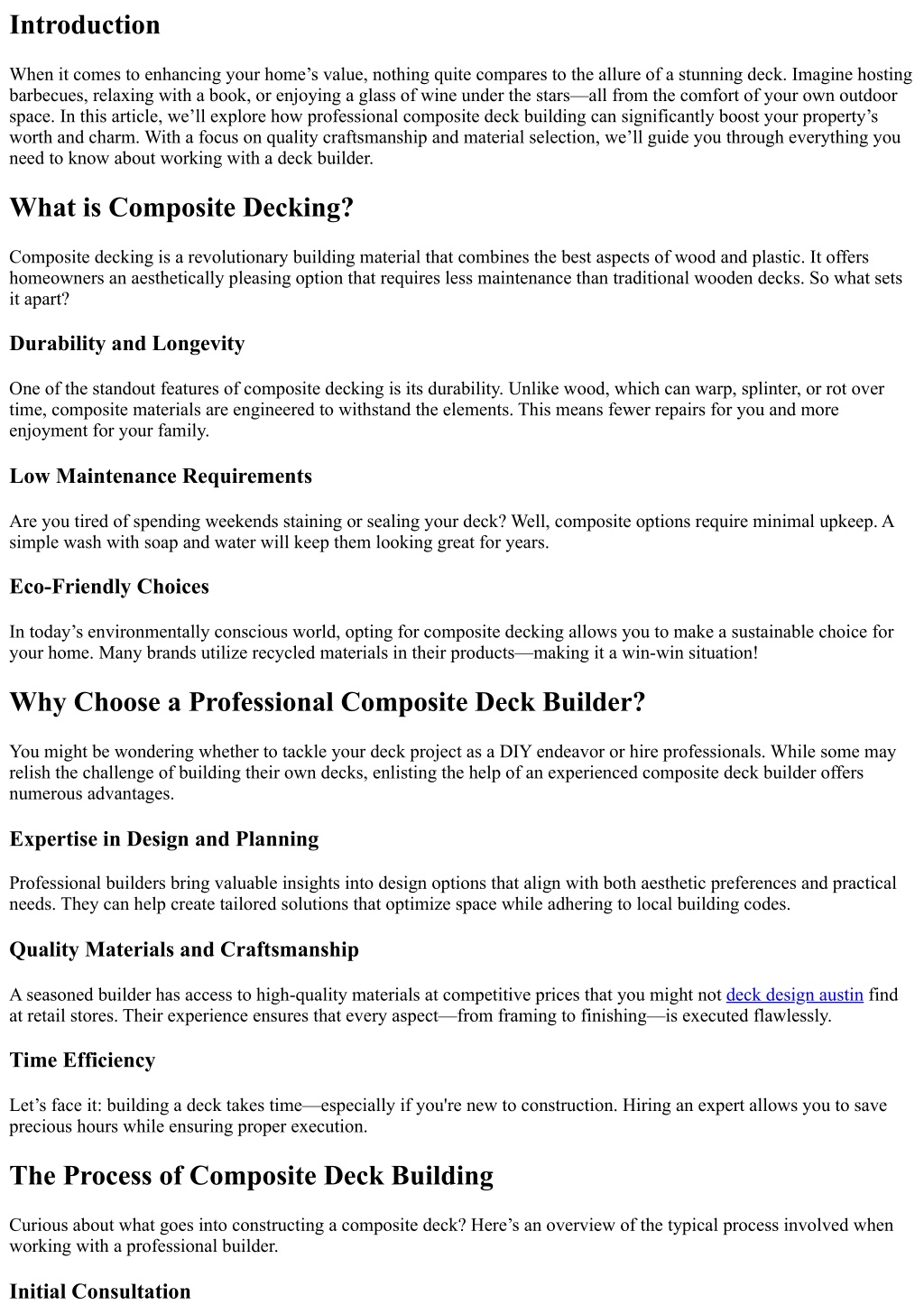 Introduction

When it comes to enhancing your home’s value, nothing quite compares to the allure of a stunning deck. Imagine hosting barbecues, relaxing with a book, or enjoying a glass of wine under the stars—all from the comfort of your own outdoor space. In this article, we’ll explore how professional composite deck building can significantly boost your property’s worth and charm. With a focus on quality craftsmanship and material selection, we’ll guide you through everything you need to know about working with a deck builder.

What is Composite Decking?

Composite decking is a revolutionary building material that combines the best aspects of wood and plastic. It offers homeowners an aesthetically pleasing option that requires less maintenance than traditional wooden decks. So what sets it apart?

Durability and Longevity

One of the standout features of composite decking is its durability. Unlike wood, which can warp, splinter, or rot over time, composite materials are engineered to withstand the elements. This means fewer repairs for you and more enjoyment for your family.

Low Maintenance Requirements

Are you tired of spending weekends staining or sealing your deck? Well, composite options require minimal upkeep. A simple wash with soap and water will keep them looking great for years.

Eco-Friendly Choices

In today’s environmentally conscious world, opting for composite decking allows you to make a sustainable choice for your home. Many brands utilize recycled materials in their products—making it a win-win situation!

Why Choose a Professional Composite Deck Builder?

You might be wondering whether to tackle your deck project as a DIY endeavor or hire professionals. While some may relish the challenge of building their own decks, enlisting the help of an experienced composite deck builder offers numerous advantages.

Expertise in Design and Planning

Professional builders bring valuable insights into design options that align with both aesthetic preferences and practical needs. They can help create tailored solutions that optimize space while adhering to local building codes.

Quality Materials and Craftsmanship

A seasoned builder has access to high-quality materials at competitive prices that you might not deck design austin find at retail stores. Their experience ensures that every aspect—from framing to finishing—is executed flawlessly.

Time Efficiency

Let’s face it: building a deck takes time—especially if you're new to construction. Hiring an expert allows you to save precious hours while ensuring proper execution.

The Process of Composite Deck Building

Curious about what goes into constructing a composite deck? Here’s an overview of the typical process involved when working with a professional builder.

Initial Consultation